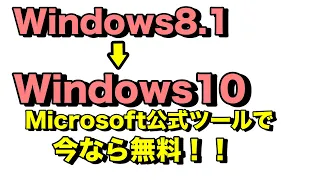 Windows8.1

Windows10

Microsoft公式ツールで
今なら無料！！